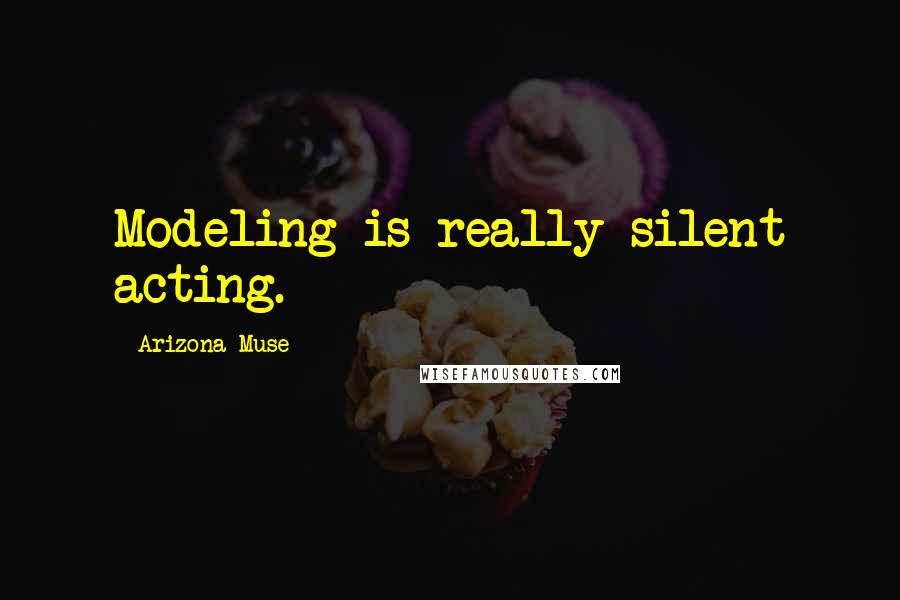 Modeling is really silent acting.

Arizona Muse

WISEFAMOUSQUOTES.COM